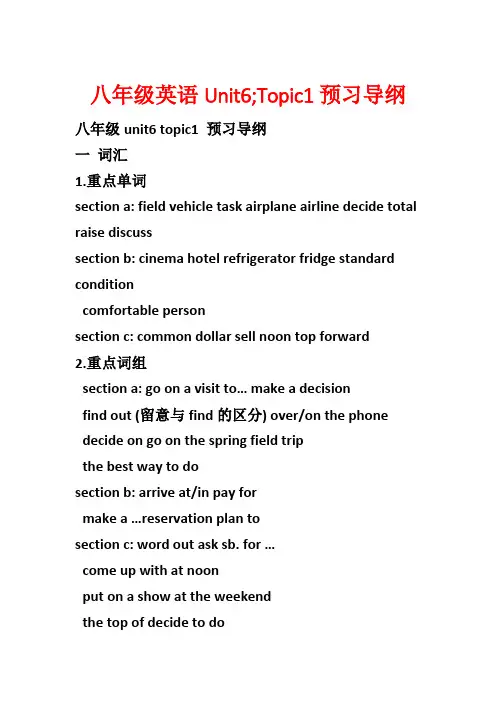 八年级英语 Unit6;Topic1 预习导纲

八年级 unit6 topic1 预习导纲

一 词汇

1.重点单词

section a: field vehicle task airplane airline decide total raise discuss

section b: cinema hotel refrigerator fridge standard condition

comfortable person

section c: common dollar sell noon top forward

2.重点词组

section a: go on a visit to... make a decision

find out (留意与 find 的区分) over/on the phone

decide on go on the spring field trip

the best way to do

section b: arrive at/in pay for

make a ...reservation plan to

section c: word out ask sb. for ...

come up with at noon

put on a show at the weekend

the top of decide to do